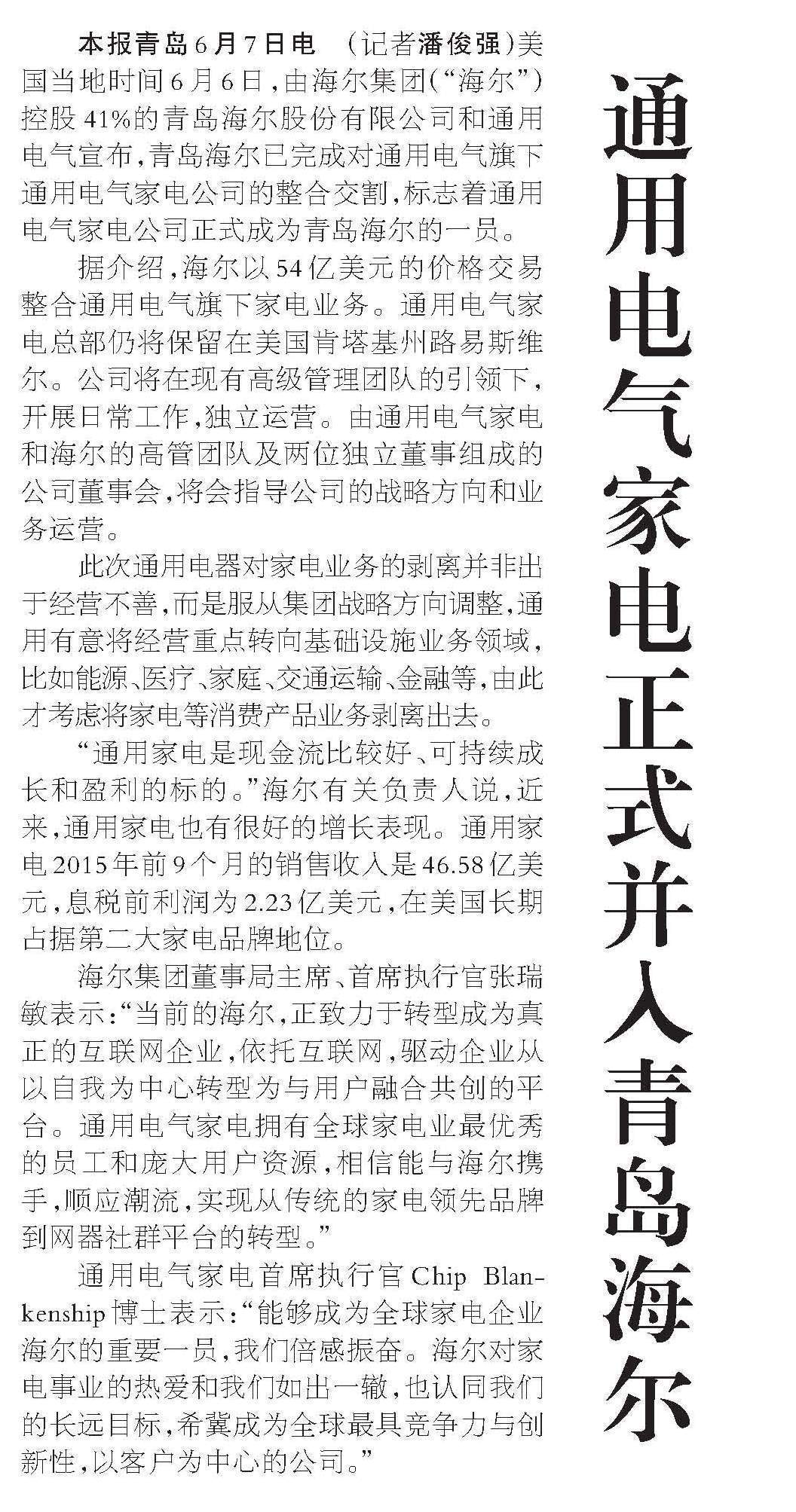 通用电气家电正式并入青岛海尔

本报青岛6月7日电 （记者潘俊强）美国当地时间6月6日，由海尔集团（“海尔”）控股41%的青岛海尔股份有限公司和通用电气宣布，青岛海尔已完成对通用电气旗下通用电气家电公司的整合交割，标志着通用电气家电公司正式成为青岛海尔的一员。

据介绍，海尔以54亿美元的价格交易整合通用电气旗下家电业务。通用电气家电总部仍将保留在美国肯塔基州路易斯维尔。公司将在现有高级管理团队的引领下，开展日常工作，独立运营。由通用电气家电和海尔的高管团队及两位独立董事组成的公司董事会，将会指导公司的战略方向和业务运营。

此次通用电器对家电业务的剥离并非出于经营不善，而是服从集团战略方向调整，通用有意将经营重点转向基础设施业务领域，比如能源、医疗、家庭、交通运输、金融等，由此才考虑将家电等消费产品业务剥离出去。

“通用家电是现金流比较好、可持续成长和盈利的标的。”海尔有关负责人说，近来，通用家电也有很好的增长表现。通用家电2015年前9个月的销售收入是46.58亿美元，息税前利润为2.23亿美元，在美国长期占据第二大家电品牌地位。

海尔集团董事局主席、首席执行官张瑞敏表示：“当前的海尔，正致力于转型成为真正的互联网企业，依托互联网，驱动企业从以自我为中心转型为与用户融合共创的平台。通用电气家电拥有全球家电业最优秀的员工和庞大用户资源，相信能与海尔携手，顺应潮流，实现从传统的家电领先品牌到网器社群平台的转型。”

通用电气家电首席执行官Chip Blankenship博士表示：“能够成为全球家电企业海尔的重要一员，我们倍感振奋。海尔对家电事业的热爱和我们如出一辙，也认同我们的长远目标，希冀成为全球最具竞争力与创新性，以客户为中心的公司。”